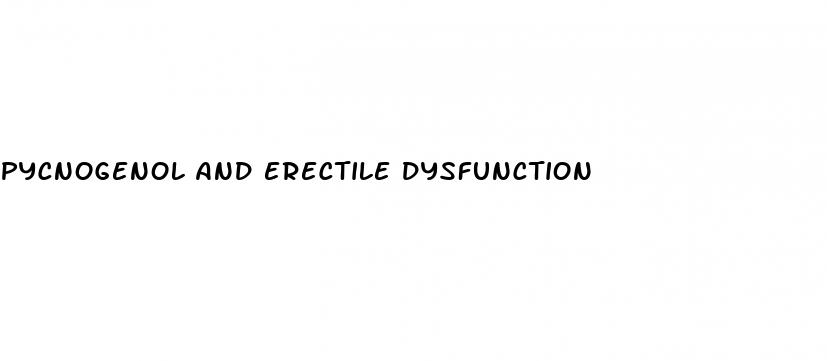 PYCNOGENOL AND ERECTILE DYSFUNCTION